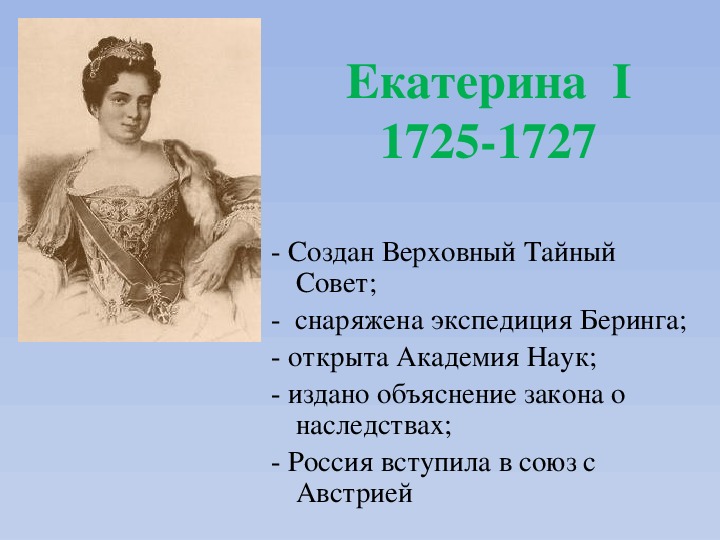 Екатерина I
1725-1727

- Создан Верховный Тайный Совет;

- снаряжена экспедиция Беринга;

- открыта Академия Наук;

- издано объяснение закона о наследствах;

- Россия вступила в союз с Австрией